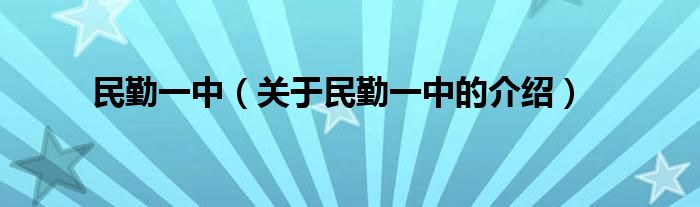 民勤一中（关于民勤一中的介绍）